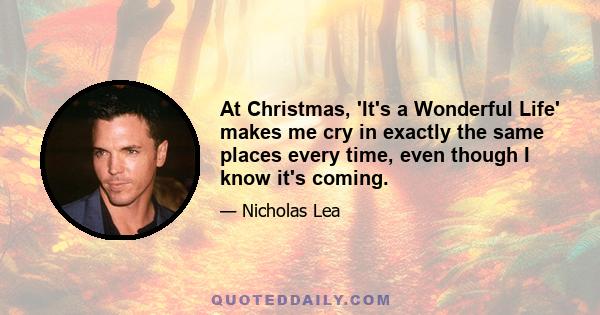 At Christmas, 'It's a Wonderful Life' makes me cry in exactly the same places every time, even though I know it's coming.

— Nicholas Lea

QUOTEDDAILY.COM